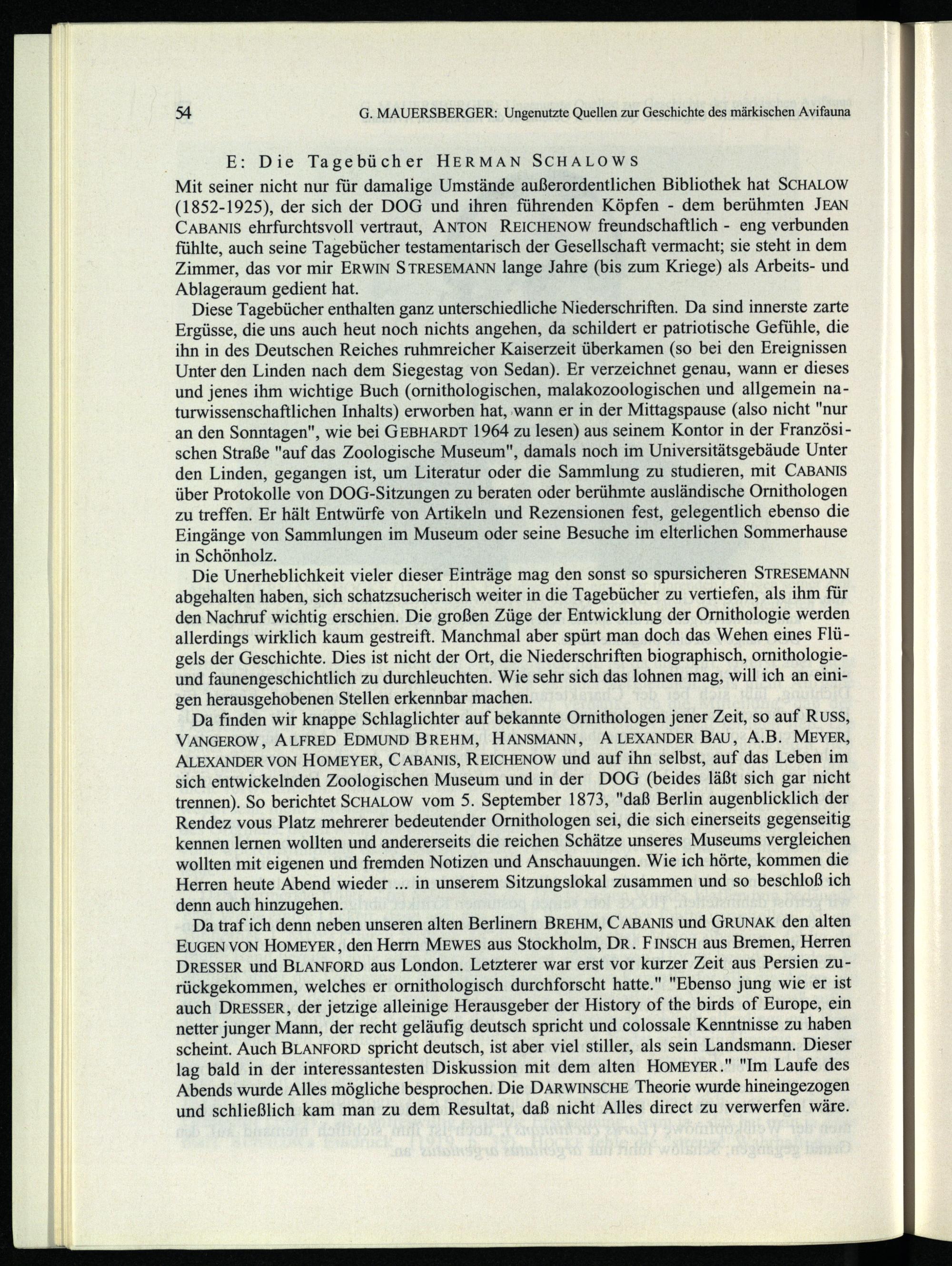 54 G. MAUERSBERGER: Ungenutzte Quellen zur Geschichte des märkischen Avifauna

E: Die Tagebücher HERMAN SCHALOWS

Mit seiner nicht nur für damalige Umstände außerordentlichen Bibliothek hat SCHALOW (1852-1925), der sich der DOG und ihren führenden Köpfen - dem berühmten JEAN CABANIS ehrfurchtsvoll vertraut, ANTON REICHENOW freundschaftlich - eng verbunden fühlte, auch seine Tagebücher testamentarisch der Gesellschaft vermacht; sie steht in dem Zimmer, das vor mir ERWIN STRESEMANN lange Jahre (bis zum Kriege) als Arbeits- und Ablageraum gedient hat.

Diese Tagebücher enthalten ganz unterschiedliche Niederschriften. Da sind innerste zarte Ergüsse, die uns auch heut noch nichts angehen, da schildert er patriotische Gefühle, die ihn in des Deutschen Reiches ruhmreicher Kaiserzeit überkamen (so bei den Ereignissen Unter den Linden nach dem Siegestag von Sedan). Er verzeichnet genau, wann er dieses und jenes ihm wichtige Buch (ornithologischen, malakozoologischen und allgemein naturwissenschaftlichen Inhalts) erworben hat, wann er in der Mittagspause (also nicht "nur an den Sonntagen", wie bei GEBHARDT 1964 zu lesen) aus seinem Kontor in der Französischen Straße "auf das Zoologische Museum", damals noch im Universitätsgebäude Unter den Linden, gegangen ist, um Literatur oder die Sammlung zu studieren, mit CABANIS über Protokolle von DOG-Sitzungen zu beraten oder berühmte ausländische Ornithologen zu treffen. Er hält Entwürfe von Artikeln und Rezensionen fest, gelegentlich ebenso die Eingänge von Sammlungen im Museum oder seine Besuche im elterlichen Sommerhause in Schönholz.

Die Unerheblichkeit vieler dieser Einträge mag den sonst so spursicheren STRESEMANN abgehalten haben, sich schatzsucherisch weiter in die Tagebücher zu vertiefen, als ihm für den Nachruf wichtig erschien. Die großen Züge der Entwicklung der Ornithologie werden allerdings wirklich kaum gestreift. Manchmal aber spürt man doch das Wehen eines Flügels der Geschichte. Dies ist nicht der Ort, die Niederschriften biographisch, ornithologie- und faunengeschichtlich zu durchleuchten. Wie sehr sich das lohnen mag, will ich an einigen herausgehobenen Stellen erkennbar machen.

Da finden wir knappe Schlaglichter auf bekannte Ornithologen jener Zeit, so auf RUSS, VANGEROW, ALFRED EDMUND BREHM, HANSMANN, ALEXANDER BAU, A.B. MEYER, ALEXANDER VON HOMEYER, CABANIS, REICHENOW und auf ihn selbst, auf das Leben im sich entwickelnden Zoologischen Museum und in der DOG (beides läßt sich gar nicht trennen). So berichtet SCHALOW vom 5. September 1873, "daß Berlin augenblicklich der Rendez vous Platz mehrerer bedeutender Ornithologen sei, die sich einerseits gegenseitig kennen lernen wollten und andererseits die reichen Schätze unseres Museums vergleichen wollten mit eigenen und fremden Notizen und Anschauungen. Wie ich hörte, kommen die Herren heute Abend wieder ... in unserem Sitzungslokal zusammen und so beschloß ich denn auch hinzugehen.

Da traf ich denn neben unseren alten Berlinern BREHM, CABANIS und GRUNAK den alten EUGEN VON HOMEYER, den Herrn MEWES aus Stockholm, DR. FINSCH aus Bremen, Herren DRESSER und BLANFORD aus London. Letzterer war erst vor kurzer Zeit aus Persien zurückgekommen, welches er ornithologisch durchforscht hatte." "Ebenso jung wie er ist auch DRESSER, der jetzige alleinige Herausgeber der History of the birds of Europe, ein netter junger Mann, der recht geläufig deutsch spricht und colossale Kenntnisse zu haben scheint. Auch BLANFORD spricht deutsch, ist aber viel stiller, als sein Landsmann. Dieser lag bald in der interessantesten Diskussion mit dem alten HOMEYER." "Im Laufe des Abends wurde Alles mögliche besprochen. Die DARWINSCHE Theorie wurde hineingezogen und schließlich kam man zu dem Resultat, daß nicht Alles direct zu verwerfen wäre.